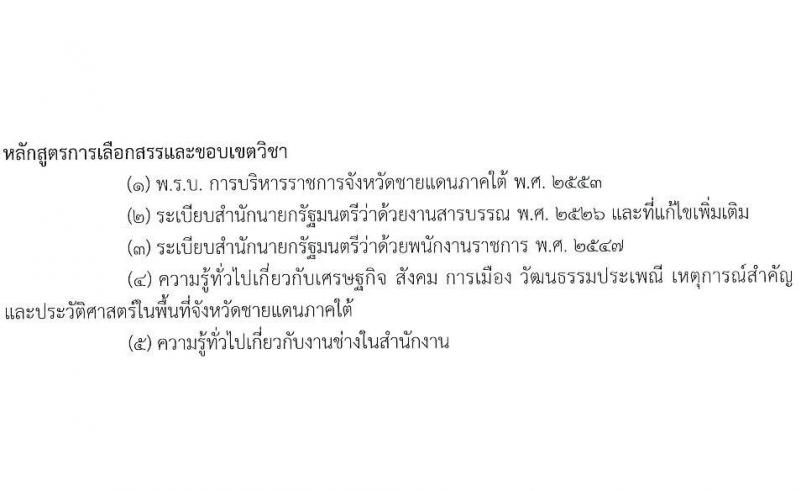 หลักสูตรการเลือกสรรและขอบเขตวิชา

(๑) พ.ร.บ. การบริหารราชการจังหวัดชายแดนภาคใต้ พ.ศ. ๒๕๕๓

(๒) ระเบียบสำนักนายกรัฐมนตรีว่าด้วยงานสารบรรณ พ.ศ. ๒๕๒๖ และที่แก้ไขเพิ่มเติม

(๓) ระเบียบสำนักนายกรัฐมนตรีว่าด้วยพนักงานราชการ พ.ศ. ๒๕๔๗

(๔) ความรู้ทั่วไปเกี่ยวกับเศรษฐกิจ สังคม การเมือง วัฒนธรรมประเพณี เหตุการณ์สำคัญ และประวัติศาสตร์ในพื้นที่จังหวัดชายแดนภาคใต้

(๕) ความรู้ทั่วไปเกี่ยวกับงานช่างในสำนักงาน